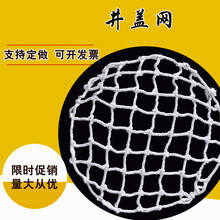 井盖网

支持定做 可开发票

限时促销
量大从优